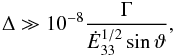 $\Delta \gg 10^{-8} \frac{\Gamma}{\dot{E}_{33}^{1/2} \sin \vartheta},$